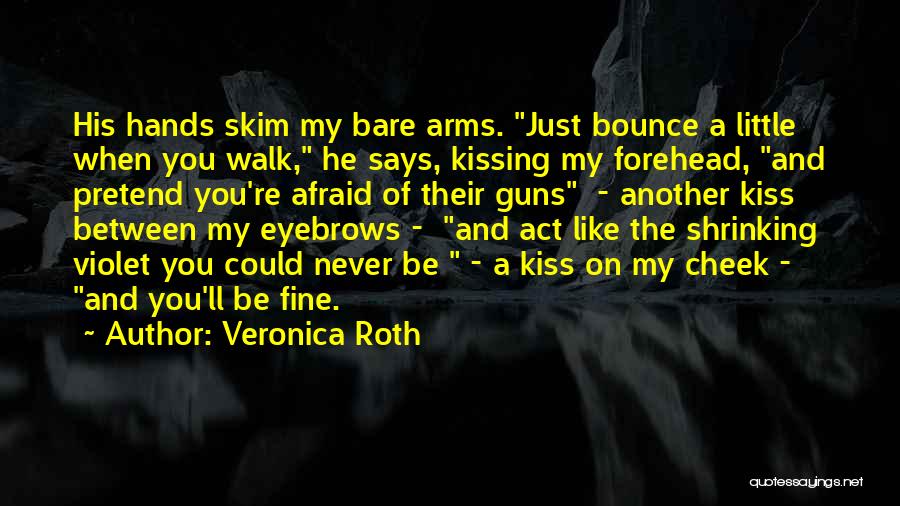 His hands skim my bare arms. "Just bounce a little when you walk," he says, kissing my forehead, "and pretend you're afraid of their guns" - another kiss between my eyebrows - "and act like the shrinking violet you could never be " - a kiss on my cheek - "and you'll be fine.

- Author: Veronica Roth

quotessayings.net